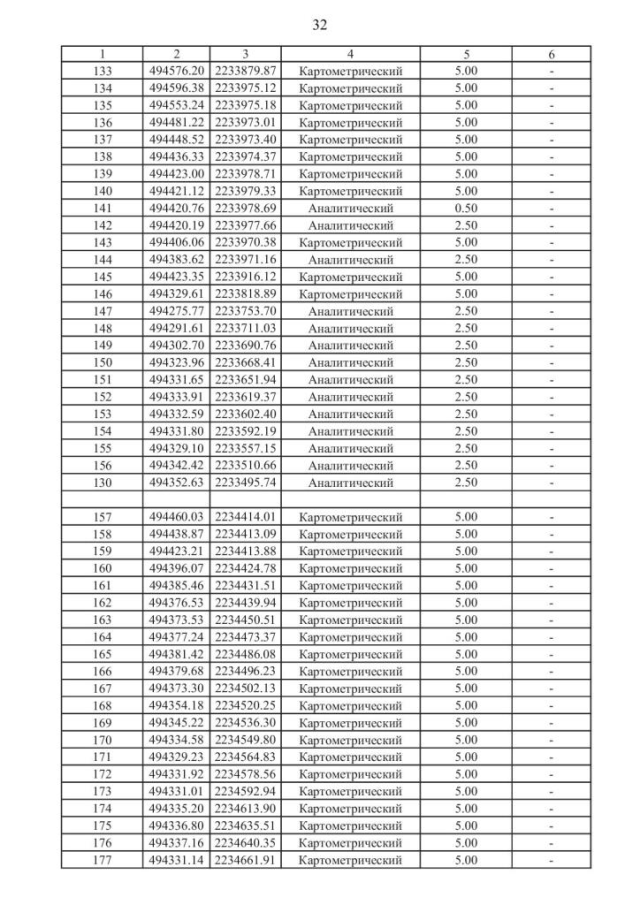 32

| 1 | 2 | 3 | 4 | 5 | 6 |
|---|---|---|---|---|---|
| 133 | 494576.20 | 2233879.87 | Картометрический | 5.00 | - |
| 134 | 494596.38 | 2233975.12 | Картометрический | 5.00 | - |
| 135 | 494553.24 | 2233975.18 | Картометрический | 5.00 | - |
| 136 | 494481.22 | 2233973.01 | Картометрический | 5.00 | - |
| 137 | 494448.52 | 2233973.40 | Картометрический | 5.00 | - |
| 138 | 494436.33 | 2233974.37 | Картометрический | 5.00 | - |
| 139 | 494423.00 | 2233978.71 | Картометрический | 5.00 | - |
| 140 | 494421.12 | 2233979.33 | Картометрический | 5.00 | - |
| 141 | 494420.76 | 2233978.69 | Аналитический | 0.50 | - |
| 142 | 494420.19 | 2233977.66 | Аналитический | 2.50 | - |
| 143 | 494406.06 | 2233970.38 | Картометрический | 5.00 | - |
| 144 | 494383.62 | 2233971.16 | Аналитический | 2.50 | - |
| 145 | 494423.35 | 2233916.12 | Картометрический | 5.00 | - |
| 146 | 494329.61 | 2233818.89 | Картометрический | 5.00 | - |
| 147 | 494275.77 | 2233753.70 | Аналитический | 2.50 | - |
| 148 | 494291.61 | 2233711.03 | Аналитический | 2.50 | - |
| 149 | 494302.70 | 2233690.76 | Аналитический | 2.50 | - |
| 150 | 494323.96 | 2233668.41 | Аналитический | 2.50 | - |
| 151 | 494331.65 | 2233651.94 | Аналитический | 2.50 | - |
| 152 | 494333.91 | 2233619.37 | Аналитический | 2.50 | - |
| 153 | 494332.59 | 2233602.40 | Аналитический | 2.50 | - |
| 154 | 494331.80 | 2233592.19 | Аналитический | 2.50 | - |
| 155 | 494329.10 | 2233557.15 | Аналитический | 2.50 | - |
| 156 | 494342.42 | 2233510.66 | Аналитический | 2.50 | - |
| 130 | 494352.63 | 2233495.74 | Аналитический | 2.50 | - |
| | | | | | |
| 157 | 494460.03 | 2234414.01 | Картометрический | 5.00 | - |
| 158 | 494438.87 | 2234413.09 | Картометрический | 5.00 | - |
| 159 | 494423.21 | 2234413.88 | Картометрический | 5.00 | - |
| 160 | 494396.07 | 2234424.78 | Картометрический | 5.00 | - |
| 161 | 494385.46 | 2234431.51 | Картометрический | 5.00 | - |
| 162 | 494376.53 | 2234439.94 | Картометрический | 5.00 | - |
| 163 | 494373.53 | 2234450.51 | Картометрический | 5.00 | - |
| 164 | 494377.24 | 2234473.37 | Картометрический | 5.00 | - |
| 165 | 494381.42 | 2234486.08 | Картометрический | 5.00 | - |
| 166 | 494379.68 | 2234496.23 | Картометрический | 5.00 | - |
| 167 | 494373.30 | 2234502.13 | Картометрический | 5.00 | - |
| 168 | 494354.18 | 2234520.25 | Картометрический | 5.00 | - |
| 169 | 494345.22 | 2234536.30 | Картометрический | 5.00 | - |
| 170 | 494334.58 | 2234549.80 | Картометрический | 5.00 | - |
| 171 | 494329.23 | 2234564.83 | Картометрический | 5.00 | - |
| 172 | 494331.92 | 2234578.56 | Картометрический | 5.00 | - |
| 173 | 494331.01 | 2234592.94 | Картометрический | 5.00 | - |
| 174 | 494335.20 | 2234613.90 | Картометрический | 5.00 | - |
| 175 | 494336.80 | 2234635.51 | Картометрический | 5.00 | - |
| 176 | 494337.16 | 2234640.35 | Картометрический | 5.00 | - |
| 177 | 494331.14 | 2234661.91 | Картометрический | 5.00 | - |